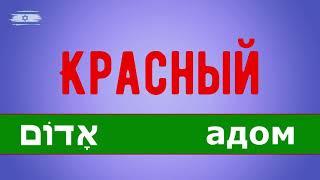 КРАСНЫЙ

אָדוֹם

адом